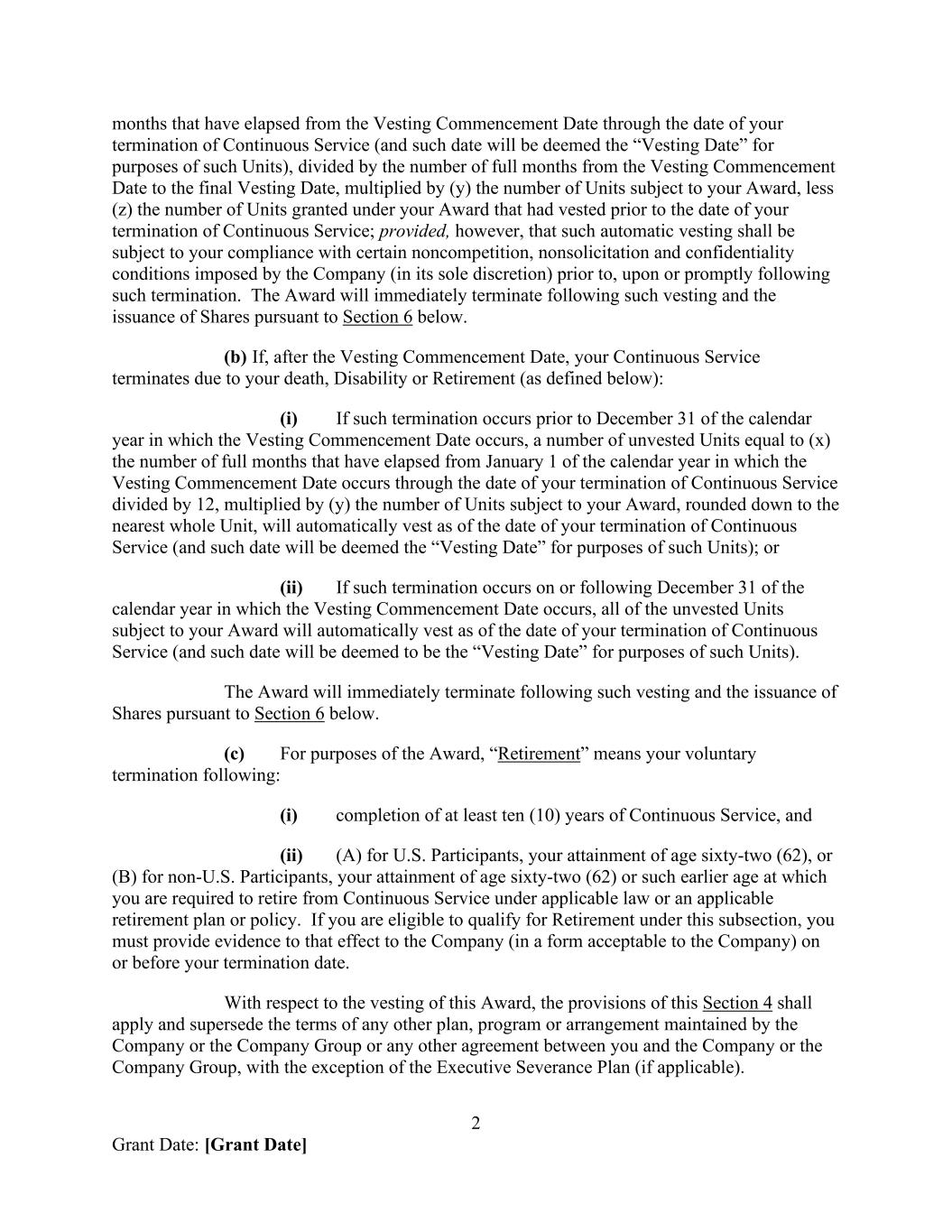 months that have elapsed from the Vesting Commencement Date through the date of your termination of Continuous Service (and such date will be deemed the “Vesting Date” for purposes of such Units), divided by the number of full months from the Vesting Commencement Date to the final Vesting Date, multiplied by (y) the number of Units subject to your Award, less (z) the number of Units granted under your Award that had vested prior to the date of your termination of Continuous Service; provided, however, that such automatic vesting shall be subject to your compliance with certain noncompetition, nonsolicitation and confidentiality conditions imposed by the Company (in its sole discretion) prior to, upon or promptly following such termination. The Award will immediately terminate following such vesting and the issuance of Shares pursuant to Section 6 below.

(b) If, after the Vesting Commencement Date, your Continuous Service terminates due to your death, Disability or Retirement (as defined below):

(i) If such termination occurs prior to December 31 of the calendar year in which the Vesting Commencement Date occurs, a number of unvested Units equal to (x) the number of full months that have elapsed from January 1 of the calendar year in which the Vesting Commencement Date occurs through the date of your termination of Continuous Service divided by 12, multiplied by (y) the number of Units subject to your Award, rounded down to the nearest whole Unit, will automatically vest as of the date of your termination of Continuous Service (and such date will be deemed the “Vesting Date” for purposes of such Units); or

(ii) If such termination occurs on or following December 31 of the calendar year in which the Vesting Commencement Date occurs, all of the unvested Units subject to your Award will automatically vest as of the date of your termination of Continuous Service (and such date will be deemed to be the “Vesting Date” for purposes of such Units).

The Award will immediately terminate following such vesting and the issuance of Shares pursuant to Section 6 below.

(c) For purposes of the Award, “Retirement” means your voluntary termination following:

(i) completion of at least ten (10) years of Continuous Service, and

(ii) (A) for U.S. Participants, your attainment of age sixty-two (62), or (B) for non-U.S. Participants, your attainment of age sixty-two (62) or such earlier age at which you are required to retire from Continuous Service under applicable law or an applicable retirement plan or policy. If you are eligible to qualify for Retirement under this subsection, you must provide evidence to that effect to the Company (in a form acceptable to the Company) on or before your termination date.

With respect to the vesting of this Award, the provisions of this Section 4 shall apply and supersede the terms of any other plan, program or arrangement maintained by the Company or the Company Group or any other agreement between you and the Company or the Company Group, with the exception of the Executive Severance Plan (if applicable).

2

Grant Date: [Grant Date]